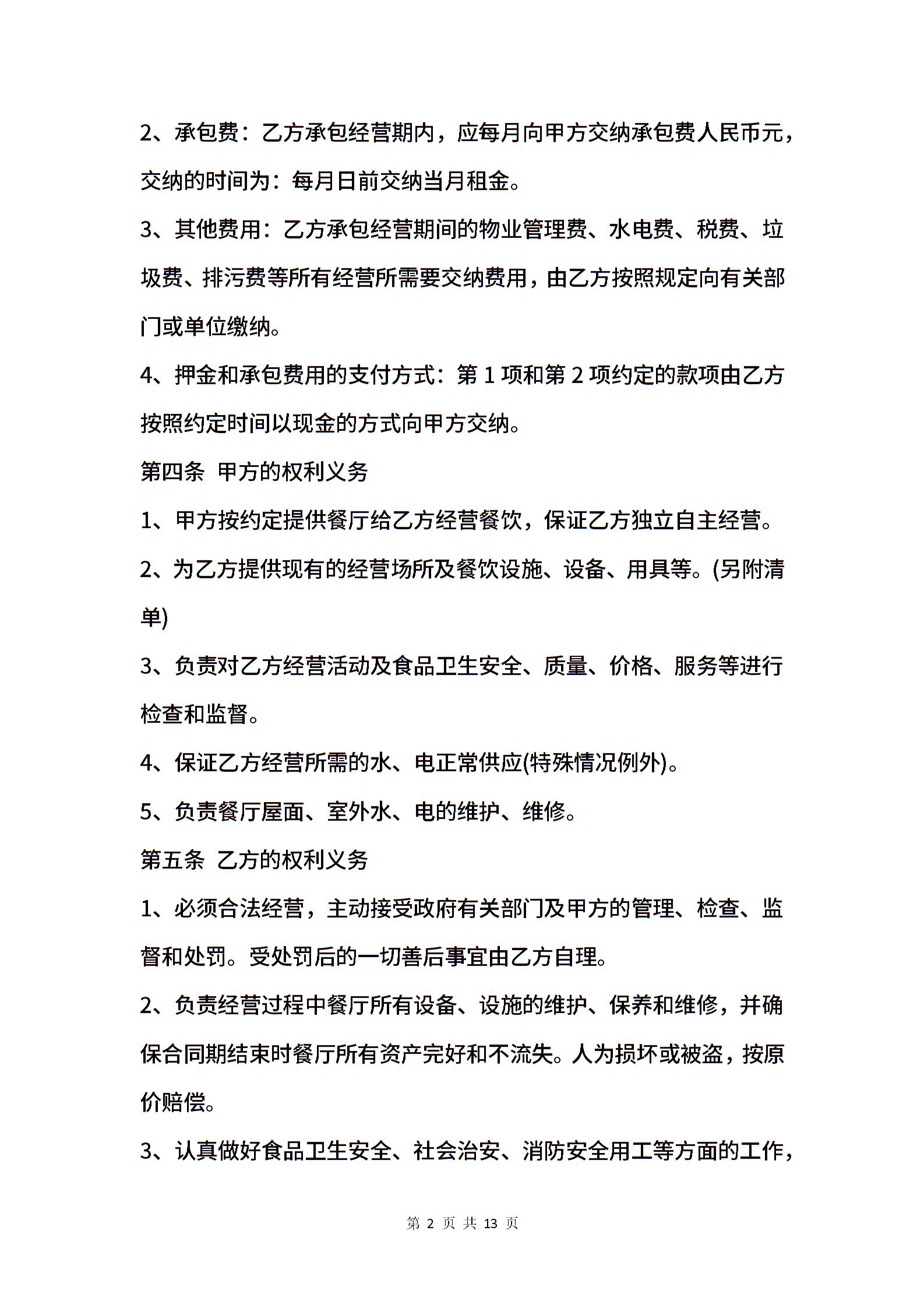 2、承包费：乙方承包经营期内，应每月向甲方交纳承包费人民币元，交纳的时间为：每月日前交纳当月租金。

3、其他费用：乙方承包经营期间的物业管理费、水电费、税费、垃圾费、排污费等所有经营所需要交纳费用，由乙方按照规定向有关部门或单位缴纳。

4、押金和承包费用的支付方式：第 1 项和第 2 项约定的款项由乙方按照约定时间以现金的方式向甲方交纳。

第四条 甲方的权利义务

1、甲方按约定提供餐厅给乙方经营餐饮，保证乙方独立自主经营。

2、为乙方提供现有的经营场所及餐饮设施、设备、用具等。(另附清单)

3、负责对乙方经营活动及食品卫生安全、质量、价格、服务等进行检查和监督。

4、保证乙方经营所需的水、电正常供应(特殊情况例外)。

5、负责餐厅屋面、室外水、电的维护、维修。

第五条 乙方的权利义务

1、必须合法经营，主动接受政府有关部门及甲方的管理、检查、监督和处罚。受处罚后的一切善后事宜由乙方自理。

2、负责经营过程中餐厅所有设备、设施的维护、保养和维修，并确保合同期结束时餐厅所有资产完好和不流失。人为损坏或被盗，按原价赔偿。

3、认真做好食品卫生安全、社会治安、消防安全用工等方面的工作，

第 2 页 共 13 页